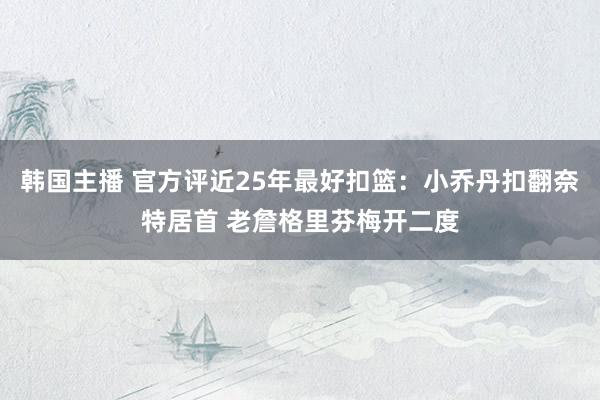 韩国主播 官方评近25年最好扣篮：小乔丹扣翻奈特居首 老詹格里芬梅开二度